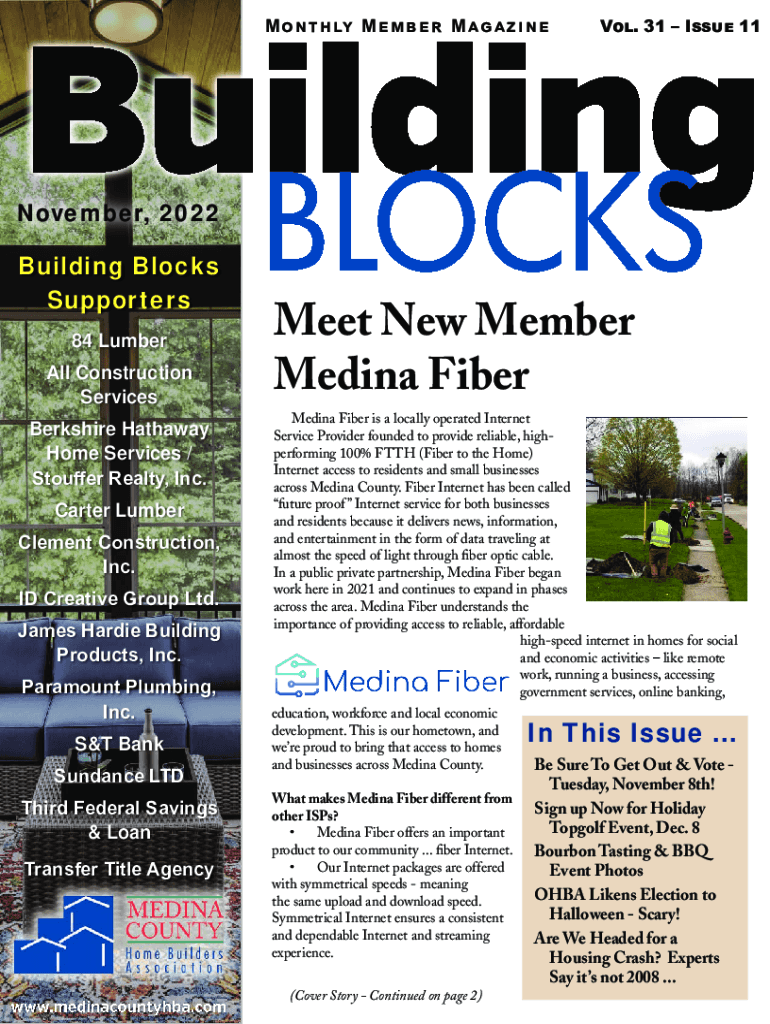 MONTHLY MEMBER MAGAZINE

VOL. 31 – ISSUE 11

Building

BLOCKS

November, 2022

Building Blocks Supporters

84 Lumber

All Construction Services

Berkshire Hathaway Home Services / Stouffer Realty, Inc.

Carter Lumber

Clement Construction, Inc.

ID Creative Group Ltd.

James Hardie Building Products, Inc.

Paramount Plumbing, Inc.

S&T Bank

Sundance LTD

Third Federal Savings & Loan

Transfer Title Agency

MEDINA COUNTY Home Builders Association

www.medinacountyhba.com

Meet New Member Medina Fiber

Medina Fiber is a locally operated Internet Service Provider founded to provide reliable, high-performing 100% FTTH (Fiber to the Home) Internet access to residents and small businesses across Medina County. Fiber Internet has been called "future proof" Internet service for both businesses and residents because it delivers news, information, and entertainment in the form of data traveling at almost the speed of light through fiber optic cable. In a public private partnership, Medina Fiber began work here in 2021 and continues to expand in phases across the area. Medina Fiber understands the importance of providing access to reliable, affordable high-speed internet in homes for social and economic activities – like remote work, running a business, accessing government services, online banking, education, workforce and local economic development. This is our hometown, and we're proud to bring that access to homes and businesses across Medina County.

Medina Fiber

What makes Medina Fiber different from other ISPs?

• Medina Fiber offers an important product to our community ... fiber Internet.

• Our Internet packages are offered with symmetrical speeds - meaning the same upload and download speed. Symmetrical Internet ensures a consistent and dependable Internet and streaming experience.

(Cover Story - Continued on page 2)

In This Issue ...

Be Sure To Get Out & Vote - Tuesday, November 8th!

Sign up Now for Holiday Topgolf Event, Dec. 8

Bourbon Tasting & BBQ Event Photos

OHBA Likens Election to Halloween - Scary!

Are We Headed for a Housing Crash? Experts Say it's not 2008 ...